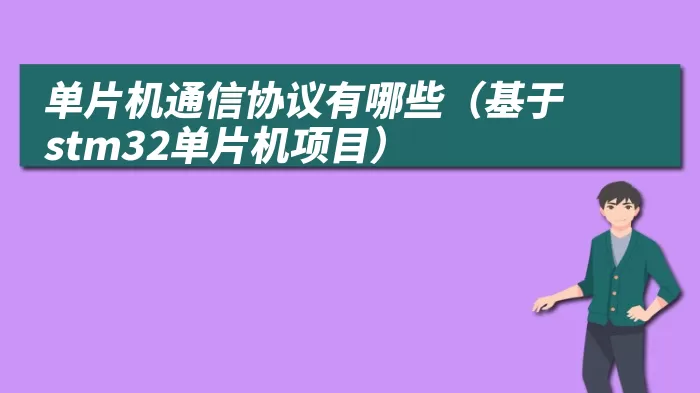 单片机通信协议有哪些（基于stm32单片机项目）